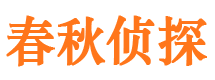 春秋侦探